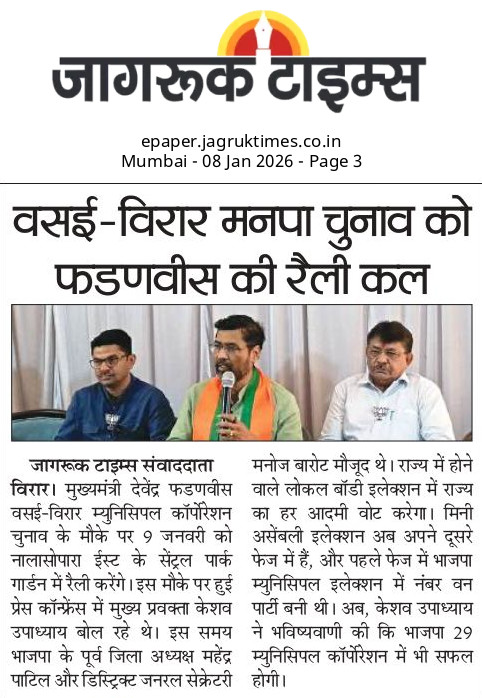 जागरूक टाइम्स

epaper.jagruktimes.co.in
Mumbai - 08 Jan 2026 - Page 3

वसई-विरार मनपा चुनाव को फडणवीस की रैली कल

जागरूक टाइम्स संवाददाता
विरार। मुख्यमंत्री देवेंद्र फडणवीस वसई-विरार म्युनिसिपल कॉर्पोरेशन चुनाव के मौके पर 9 जनवरी को नालासोपारा ईस्ट के सेंट्रल पार्क गार्डन में रैली करेंगे। इस मौके पर हुई प्रेस कॉन्फ्रेंस में मुख्य प्रवक्ता केशव उपाध्याय बोल रहे थे। इस समय भाजपा के पूर्व जिला अध्यक्ष महेंद्र पाटिल और डिस्ट्रिक्ट जनरल सेक्रेटरी मनोज बारोट मौजूद थे। राज्य में होने वाले लोकल बॉडी इलेक्शन में राज्य का हर आदमी वोट करेगा। मिनी असेंबली इलेक्शन अब अपने दूसरे फेज में हैं, और पहले फेज में भाजपा म्युनिसिपल इलेक्शन में नंबर वन पार्टी बनी थी। अब, केशव उपाध्याय ने भविष्यवाणी की कि भाजपा 29 म्युनिसिपल कॉर्पोरेशन में भी सफल होगी।